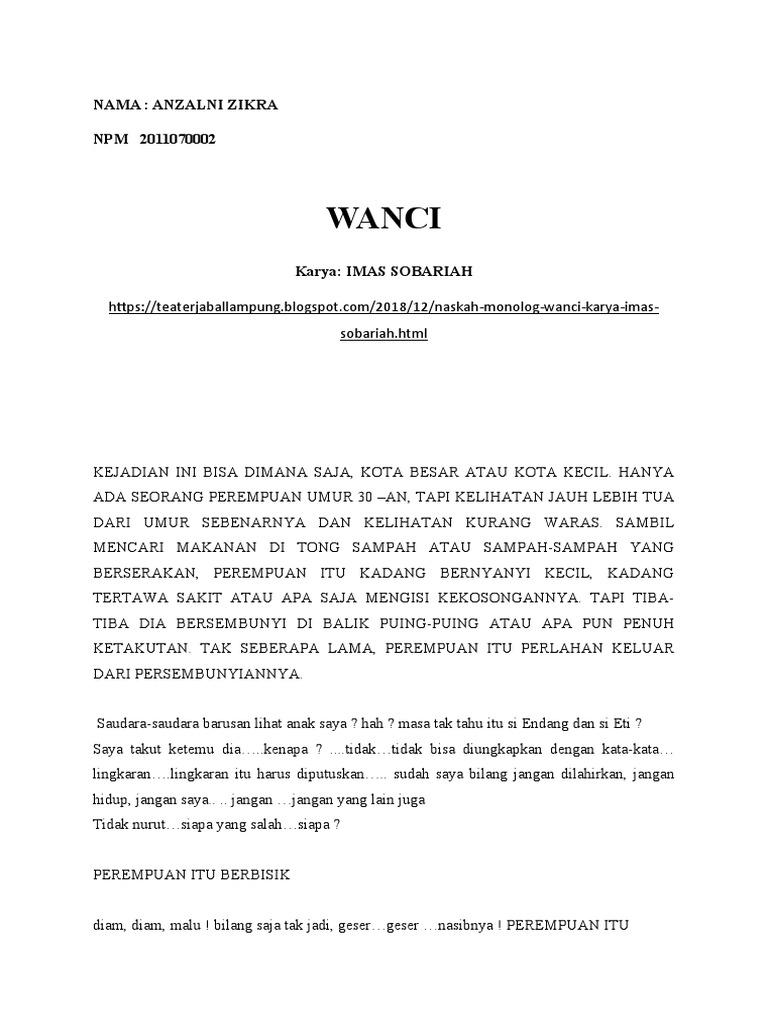 NAMA : ANZALNI ZIKRA

NPM 2011070002

WANCI

Karya: IMAS SOBARIAH

https://teaterjaballampung.blogspot.com/2018/12/naskah-monolog-wanci-karya-imas-sobariah.html

KEJADIAN INI BISA DIMANA SAJA, KOTA BESAR ATAU KOTA KECIL. HANYA ADA SEORANG PEREMPUAN UMUR 30 –AN, TAPI KELIHATAN JAUH LEBIH TUA DARI UMUR SEBENARNYA DAN KELIHATAN KURANG WARAS. SAMBIL MENCARI MAKANAN DI TONG SAMPAH ATAU SAMPAH-SAMPAH YANG BERSERAKAN, PEREMPUAN ITU KADANG BERNYANYI KECIL, KADANG TERTAWA SAKIT ATAU APA SAJA MENGISI KEKOSONGANNYA. TAPI TIBA-TIBA DIA BERSEMBUNYI DI BALIK PUING-PUING ATAU APA PUN PENUH KETAKUTAN. TAK SEBERAPA LAMA, PEREMPUAN ITU PERLAHAN KELUAR DARI PERSEMBUNYIANNYA.

Saudara-saudara barusan lihat anak saya ? hah ? masa tak tahu itu si Endang dan si Eti ? Saya takut ketemu dia…..kenapa ? ....tidak…tidak bisa diungkapkan dengan kata-kata… lingkaran….lingkaran itu harus diputuskan….. sudah saya bilang jangan dilahirkan, jangan hidup, jangan saya.. .. jangan …jangan yang lain juga
Tidak nurut…siapa yang salah…siapa ?

PEREMPUAN ITU BERBISIK

diam, diam, malu ! bilang saja tak jadi, geser…geser …nasibnya ! PEREMPUAN ITU